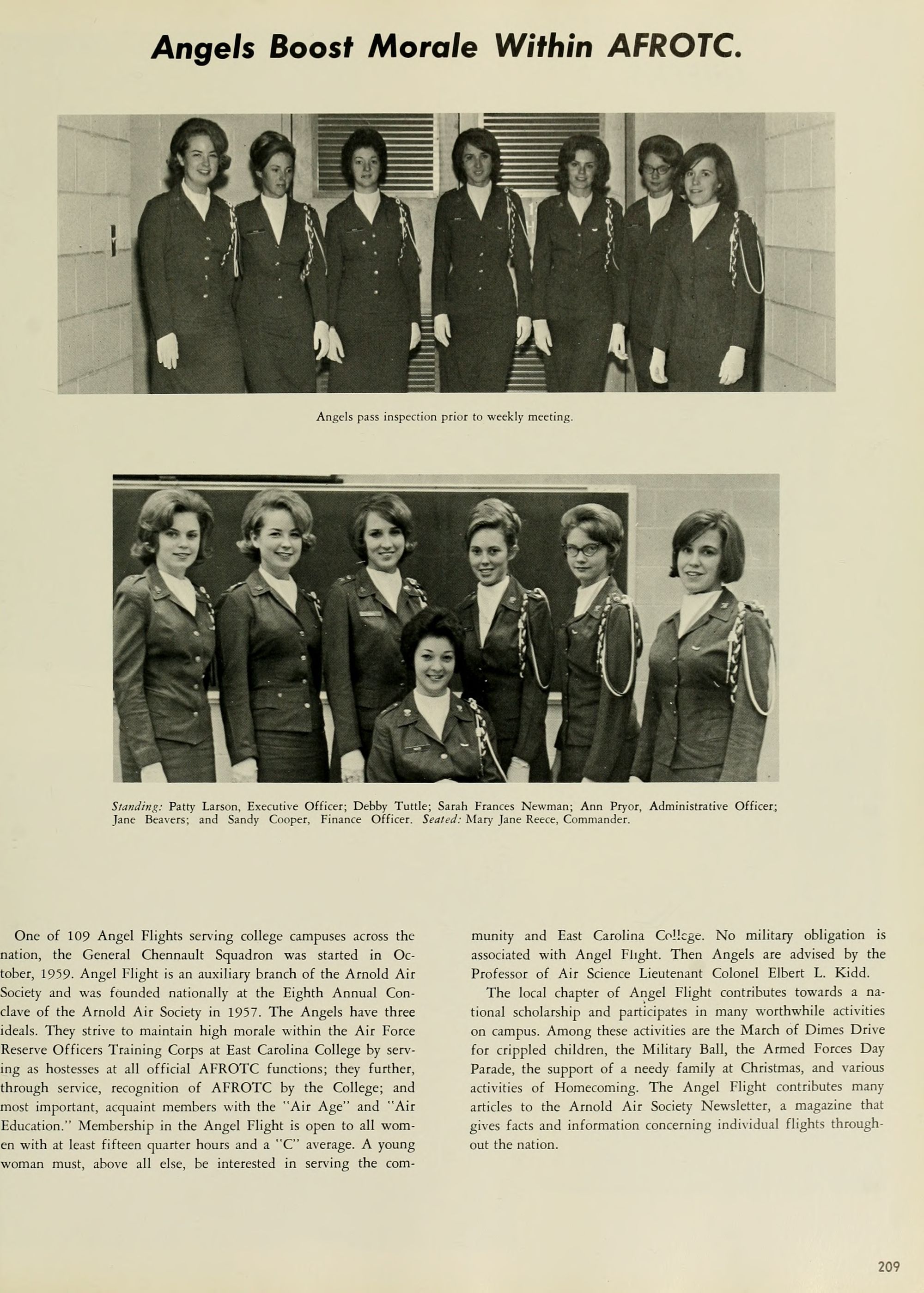 Angels Boost Morale Within AFROTC.

Angels pass inspection prior to weekly meeting.

Standing: Patty Larson, Executive Officer; Debby Tuttle; Sarah Frances Newman; Ann Pryor, Administrative Officer; Jane Beavers; and Sandy Cooper, Finance Officer. Seated: Mary Jane Reece, Commander.

One of 109 Angel Flights serving college campuses across the nation, the General Chennault Squadron was started in October, 1959. Angel Flight is an auxiliary branch of the Arnold Air Society and was founded nationally at the Eighth Annual Conclave of the Arnold Air Society in 1957. The Angels have three ideals. They strive to maintain high morale within the Air Force Reserve Officers Training Corps at East Carolina College by serving as hostesses at all official AFROTC functions; they further, through service, recognition of AFROTC by the College; and most important, acquaint members with the "Air Age" and "Air Education." Membership in the Angel Flight is open to all women with at least fifteen quarter hours and a "C" average. A young woman must, above all else, be interested in serving the community and East Carolina College. No military obligation is associated with Angel Flight. Then Angels are advised by the Professor of Air Science Lieutenant Colonel Elbert L. Kidd.

The local chapter of Angel Flight contributes towards a national scholarship and participates in many worthwhile activities on campus. Among these activities are the March of Dimes Drive for crippled children, the Military Ball, the Armed Forces Day Parade, the support of a needy family at Christmas, and various activities of Homecoming. The Angel Flight contributes many articles to the Arnold Air Society Newsletter, a magazine that gives facts and information concerning individual flights throughout the nation.

209